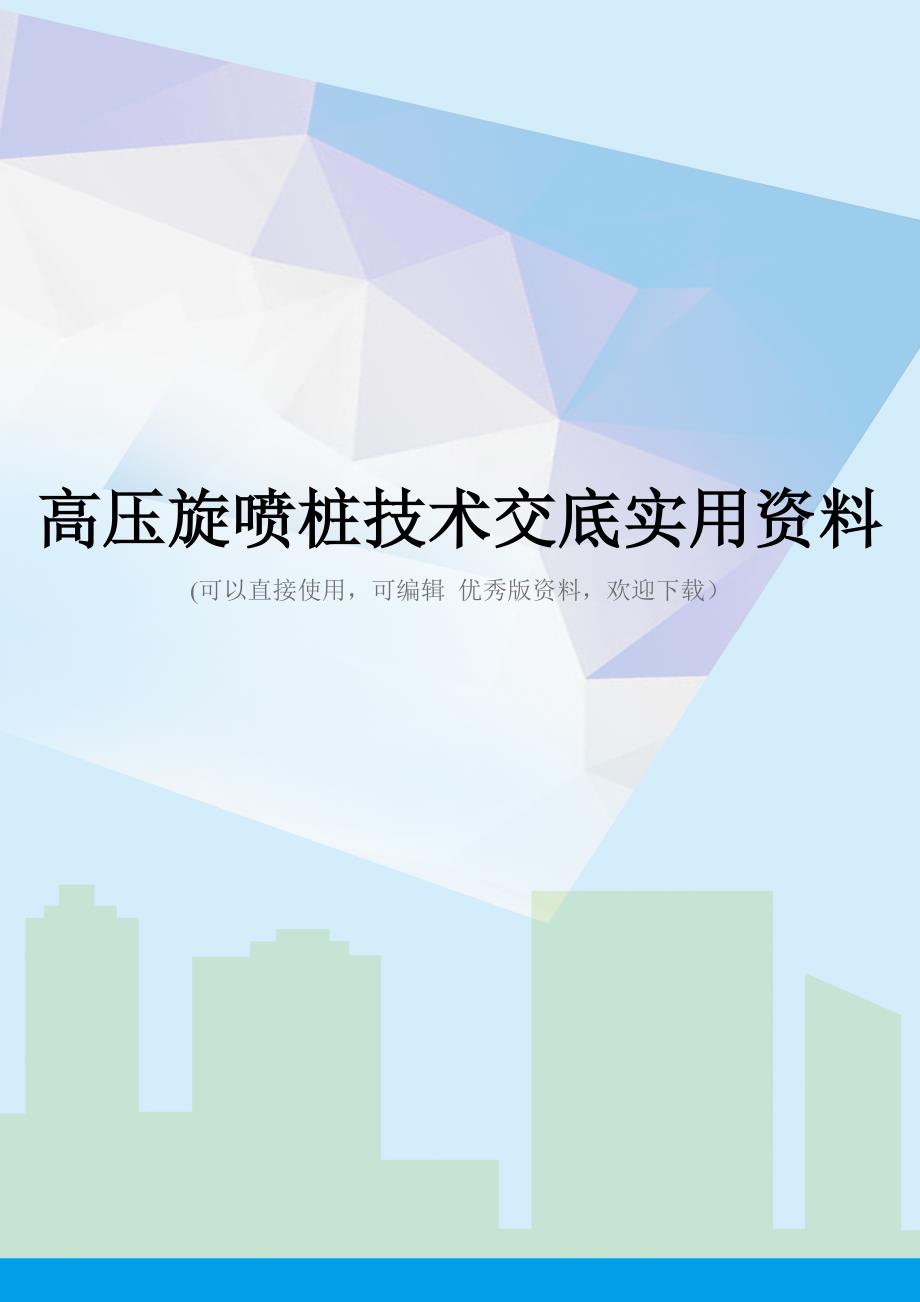 高压旋喷桩技术交底实用资料

(可以直接使用，可编辑 优秀版资料，欢迎下载）